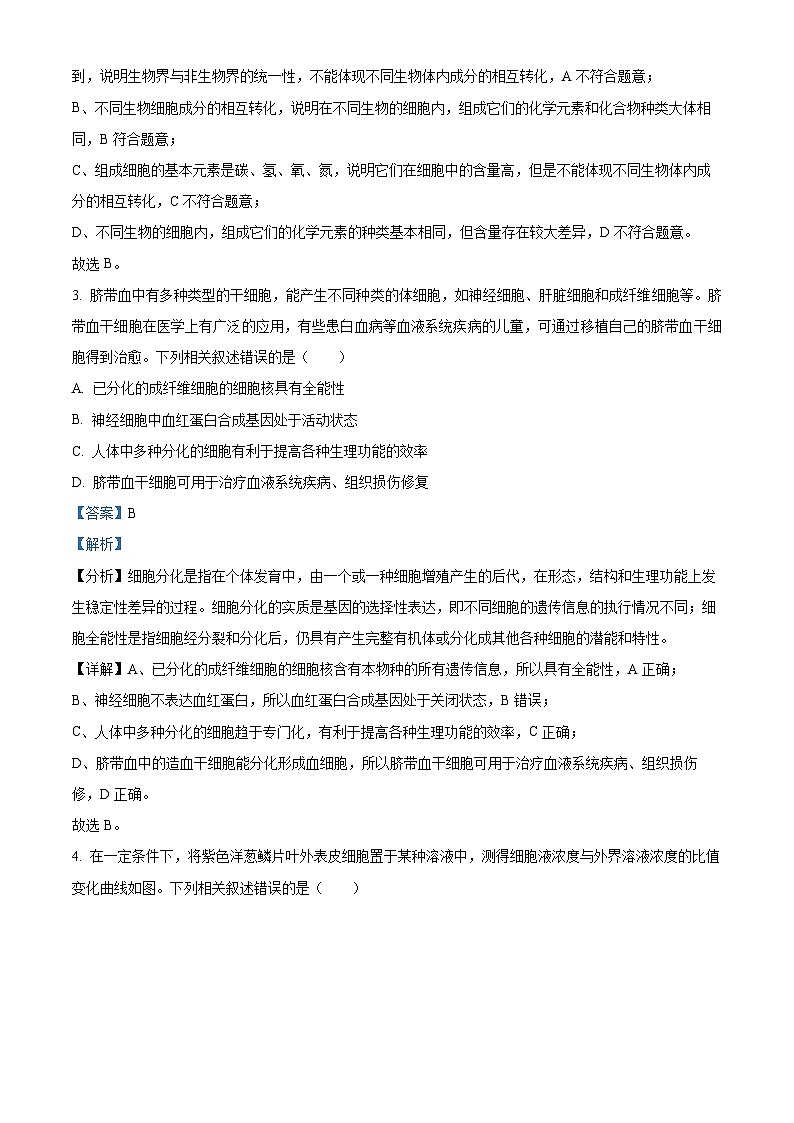 到，说明生物界与非生物界的统一性，不能体现不同生物体内成分的相互转化，A 不符合题意；

B、不同生物细胞成分的相互转化，说明在不同生物的细胞内，组成它们的化学元素和化合物种类大体相同，B 符合题意；

C、组成细胞的基本元素是碳、氢、氧、氮，说明它们在细胞中的含量高，但是不能体现不同生物体内成分的相互转化，C 不符合题意；

D、不同生物的细胞内，组成它们的化学元素的种类基本相同，但含量存在较大差异，D 不符合题意。

故选 B。

3. 脐带血中有多种类型的干细胞，能产生不同种类的体细胞，如神经细胞、肝脏细胞和成纤维细胞等。脐带血干细胞在医学上有广泛的应用，有些患白血病等血液系统疾病的儿童，可通过移植自己的脐带血干细胞得到治愈。下列相关叙述错误的是（　　）

A. 已分化的成纤维细胞的细胞核具有全能性

B. 神经细胞中血红蛋白合成基因处于活动状态

C. 人体中多种分化的细胞有利于提高各种生理功能的效率

D. 脐带血干细胞可用于治疗血液系统疾病、组织损伤修复

【答案】B

【解析】

【分析】细胞分化是指在个体发育中，由一个或一种细胞增殖产生的后代，在形态，结构和生理功能上发生稳定性差异的过程。细胞分化的实质是基因的选择性表达，即不同细胞的遗传信息的执行情况不同；细胞全能性是指细胞经分裂和分化后，仍具有产生完整有机体或分化成其他各种细胞的潜能和特性。

【详解】A、已分化的成纤维细胞的细胞核含有本物种的所有遗传信息，所以具有全能性，A 正确；

B、神经细胞不表达血红蛋白，所以血红蛋白合成基因处于关闭状态，B 错误；

C、人体中多种分化的细胞趋于专门化，有利于提高各种生理功能的效率，C 正确；

D、脐带血中的造血干细胞能分化形成血细胞，所以脐带血干细胞可用于治疗血液系统疾病、组织损伤修，D 正确。

故选 B。

4. 在一定条件下，将紫色洋葱鳞片叶外表皮细胞置于某种溶液中，测得细胞液浓度与外界溶液浓度的比值变化曲线如图。下列相关叙述错误的是（　　）